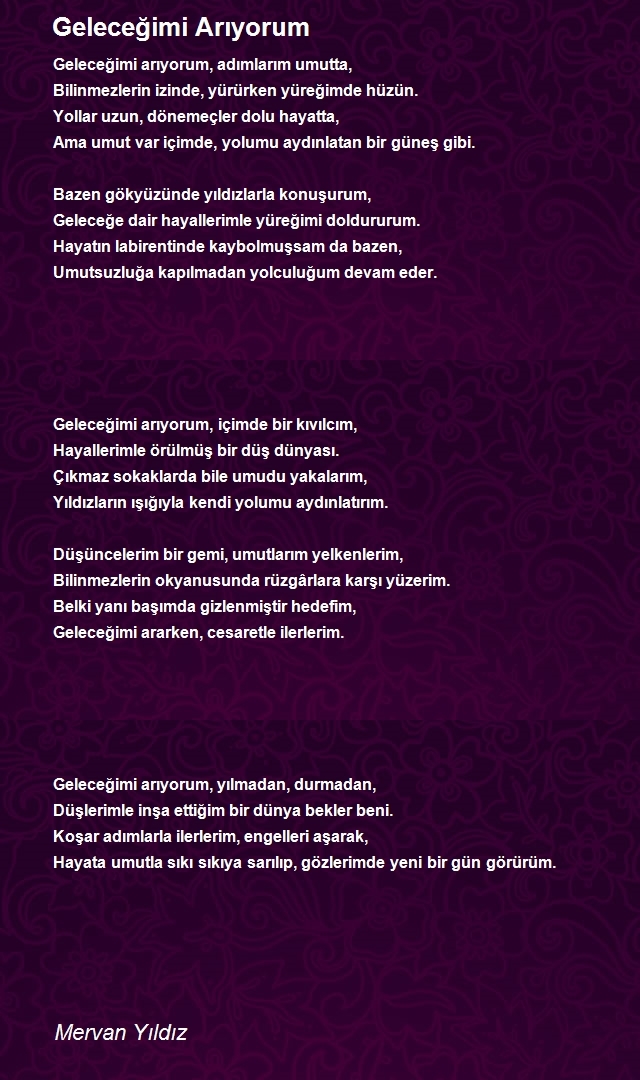 Geleceğimi Arıyorum

Geleceğimi arıyorum, adımlarım umutta,
Bilinmezlerin izinde, yürürken yüreğimde hüzün.
Yollar uzun, dönemeçler dolu hayatta,
Ama umut var içimde, yolumu aydınlatan bir güneş gibi.

Bazen gökyüzünde yıldızlarla konuşurum,
Geleceğe dair hayallerimle yüreğimi doldururum.
Hayatın labirentinde kaybolmuşsam da bazen,
Umutsuzluğa kapılmadan yolculuğum devam eder.

Geleceğimi arıyorum, içimde bir kıvılcım,
Hayallerimle örülmüş bir düş dünyası.
Çıkmaz sokaklarda bile umudu yakalarım,
Yıldızların ışığıyla kendi yolumu aydınlatırım.

Düşüncelerim bir gemi, umutlarım yelkenlerim,
Bilinmezlerin okyanusunda rüzgârlara karşı yüzerim.
Belki yanı başımda gizlenmiştir hedefim,
Geleceğimi ararken, cesaretle ilerlerim.

Geleceğimi arıyorum, yılmadan, durmadan,
Düşlerimle inşa ettiğim bir dünya bekler beni.
Koşar adımlarla ilerlerim, engelleri aşarak,
Hayata umutla sıkı sıkıya sarılıp, gözlerimde yeni bir gün görürüm.

Mervan Yıldız